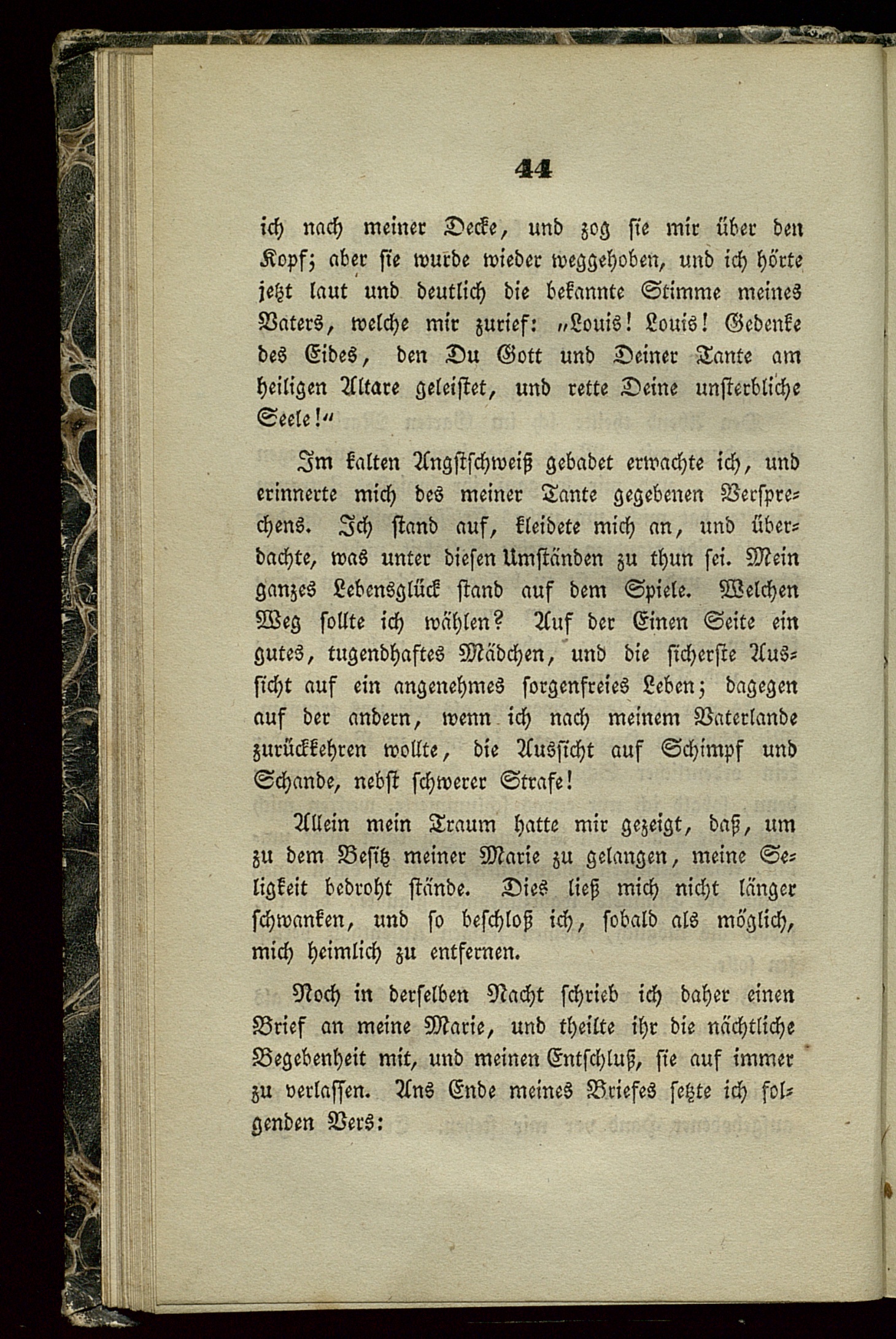 44

ich nach meiner Decke, und zog sie mir über den Kopf; aber sie wurde wieder weggehoben, und ich hörte jetzt laut und deutlich die bekannte Stimme meines Vaters, welche mir zurief: „Louis! Louis! Gedenke des Eides, den Du Gott und Deiner Tante am heiligen Altare geleistet, und rette Deine unsterbliche Seele!“

Im kalten Angstschweiß gebadet erwachte ich, und erinnerte mich des meiner Tante gegebenen Versprechens. Ich stand auf, kleidete mich an, und überdachte, was unter diesen Umständen zu thun sei. Mein ganzes Lebensglück stand auf dem Spiele. Welchen Weg sollte ich wählen? Auf der Einen Seite ein gutes, tugendhaftes Mädchen, und die sicherste Aussicht auf ein angenehmes sorgenfreies Leben; dagegen auf der andern, wenn ich nach meinem Vaterlande zurückkehren wollte, die Aussicht auf Schimpf und Schande, nebst schwerer Strafe!

Allein mein Traum hatte mir gezeigt, daß, um zu dem Besitz meiner Marie zu gelangen, meine Seligkeit bedroht stände. Dies ließ mich nicht länger schwanken, und so beschloß ich, sobald als möglich, mich heimlich zu entfernen.

Noch in derselben Nacht schrieb ich daher einen Brief an meine Marie, und theilte ihr die nächtliche Begebenheit mit, und meinen Entschluß, sie auf immer zu verlassen. Ans Ende meines Briefes setzte ich folgenden Vers: